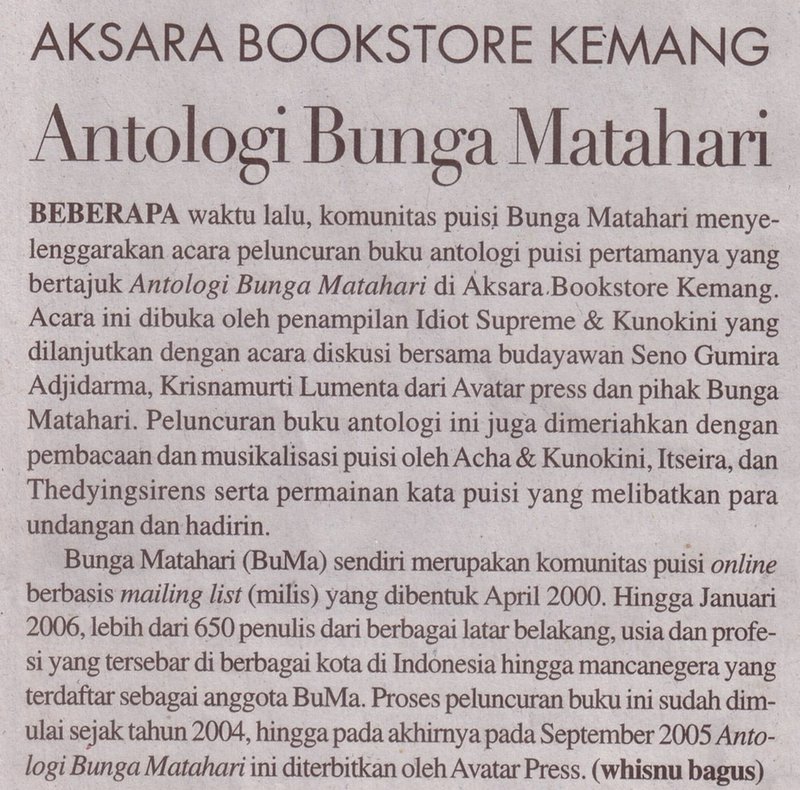 AKSARA BOOKSTORE KEMANG

Antologi Bunga Matahari

BEBERAPA waktu lalu, komunitas puisi Bunga Matahari menyelenggarakan acara peluncuran buku antologi puisi pertamanya yang bertajuk Antologi Bunga Matahari di Aksara Bookstore Kemang. Acara ini dibuka oleh penampilan Idiot Supreme & Kunokini yang dilanjutkan dengan acara diskusi bersama budayawan Seno Gumira Adjidarma, Krisnamurti Lumenta dari Avatar press dan pihak Bunga Matahari. Peluncuran buku antologi ini juga dimeriahkan dengan pembacaan dan musikalisasi puisi oleh Acha & Kunokini, Itseira, dan Thedyingsirens serta permainan kata puisi yang melibatkan para undangan dan hadirin.

Bunga Matahari (BuMa) sendiri merupakan komunitas puisi online berbasis mailing list (milis) yang dibentuk April 2000. Hingga Januari 2006, lebih dari 650 penulis dari berbagai latar belakang, usia dan profesi yang tersebar di berbagai kota di Indonesia hingga mancanegera yang terdaftar sebagai anggota BuMa. Proses peluncuran buku ini sudah dimulai sejak tahun 2004, hingga pada akhirnya pada September 2005 Antologi Bunga Matahari ini diterbitkan oleh Avatar Press. (whisnu bagus)